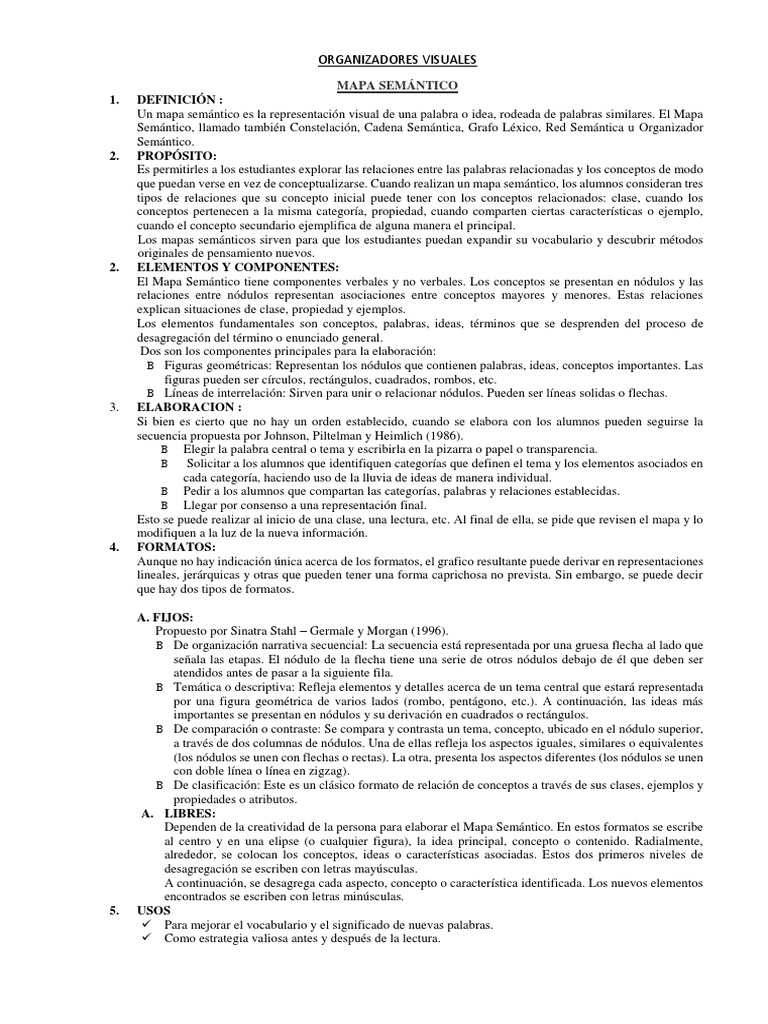 ORGANIZADORES VISUALES

MAPA SEMÁNTICO

1. DEFINICIÓN :
Un mapa semántico es la representación visual de una palabra o idea, rodeada de palabras similares. El Mapa Semántico, llamado también Constelación, Cadena Semántica, Grafo Léxico, Red Semántica u Organizador Semántico.

2. PROPÓSITO:
Es permitirles a los estudiantes explorar las relaciones entre las palabras relacionadas y los conceptos de modo que puedan verse en vez de conceptualizarse. Cuando realizan un mapa semántico, los alumnos consideran tres tipos de relaciones que su concepto inicial puede tener con los conceptos relacionados: clase, cuando los conceptos pertenecen a la misma categoría, propiedad, cuando comparten ciertas características o ejemplo, cuando el concepto secundario ejemplifica de alguna manera el principal.
Los mapas semánticos sirven para que los estudiantes puedan expandir su vocabulario y descubrir métodos originales de pensamiento nuevos.

2. ELEMENTOS Y COMPONENTES:
El Mapa Semántico tiene componentes verbales y no verbales. Los conceptos se presentan en nódulos y las relaciones entre nódulos representan asociaciones entre conceptos mayores y menores. Estas relaciones explican situaciones de clase, propiedad y ejemplos.
Los elementos fundamentales son conceptos, palabras, ideas, términos que se desprenden del proceso de desagregación del término o enunciado general.
Dos son los componentes principales para la elaboración:
B Figuras geométricas: Representan los nódulos que contienen palabras, ideas, conceptos importantes. Las figuras pueden ser círculos, rectángulos, cuadrados, rombos, etc.
B Líneas de interrelación: Sirven para unir o relacionar nódulos. Pueden ser líneas solidas o flechas.

3. ELABORACION :
Si bien es cierto que no hay un orden establecido, cuando se elabora con los alumnos pueden seguirse la secuencia propuesta por Johnson, Piltelman y Heimlich (1986).
B Elegir la palabra central o tema y escribirla en la pizarra o papel o transparencia.
B Solicitar a los alumnos que identifiquen categorías que definen el tema y los elementos asociados en cada categoría, haciendo uso de la lluvia de ideas de manera individual.
B Pedir a los alumnos que compartan las categorías, palabras y relaciones establecidas.
B Llegar por consenso a una representación final.
Esto se puede realizar al inicio de una clase, una lectura, etc. Al final de ella, se pide que revisen el mapa y lo modifiquen a la luz de la nueva información.

4. FORMATOS:
Aunque no hay indicación única acerca de los formatos, el grafico resultante puede derivar en representaciones lineales, jerárquicas y otras que pueden tener una forma caprichosa no prevista. Sin embargo, se puede decir que hay dos tipos de formatos.

A. FIJOS:
Propuesto por Sinatra Stahl – Germale y Morgan (1996).
B De organización narrativa secuencial: La secuencia está representada por una gruesa flecha al lado que señala las etapas. El nódulo de la flecha tiene una serie de otros nódulos debajo de él que deben ser atendidos antes de pasar a la siguiente fila.
B Temática o descriptiva: Refleja elementos y detalles acerca de un tema central que estará representada por una figura geométrica de varios lados (rombo, pentágono, etc.). A continuación, las ideas más importantes se presentan en nódulos y su derivación en cuadrados o rectángulos.
B De comparación o contraste: Se compara y contrasta un tema, concepto, ubicado en el nódulo superior, a través de dos columnas de nódulos. Una de ellas refleja los aspectos iguales, similares o equivalentes (los nódulos se unen con flechas o rectas). La otra, presenta los aspectos diferentes (los nódulos se unen con doble línea o línea en zigzag).
B De clasificación: Este es un clásico formato de relación de conceptos a través de sus clases, ejemplos y propiedades o atributos.

A. LIBRES:
Dependen de la creatividad de la persona para elaborar el Mapa Semántico. En estos formatos se escribe al centro y en una elipse (o cualquier figura), la idea principal, concepto o contenido. Radialmente, alrededor, se colocan los conceptos, ideas o características asociadas. Estos dos primeros niveles de desagregación se escriben con letras mayúsculas.
A continuación, se desagrega cada aspecto, concepto o característica identificada. Los nuevos elementos encontrados se escriben con letras minúsculas.

5. USOS
✓ Para mejorar el vocabulario y el significado de nuevas palabras.
✓ Como estrategia valiosa antes y después de la lectura.